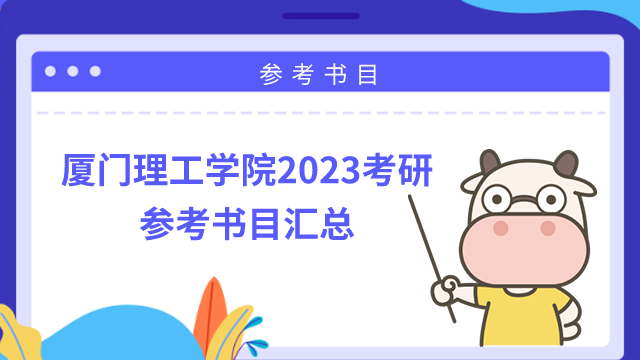 参考书目

厦门理工学院2023考研
参考书目汇总